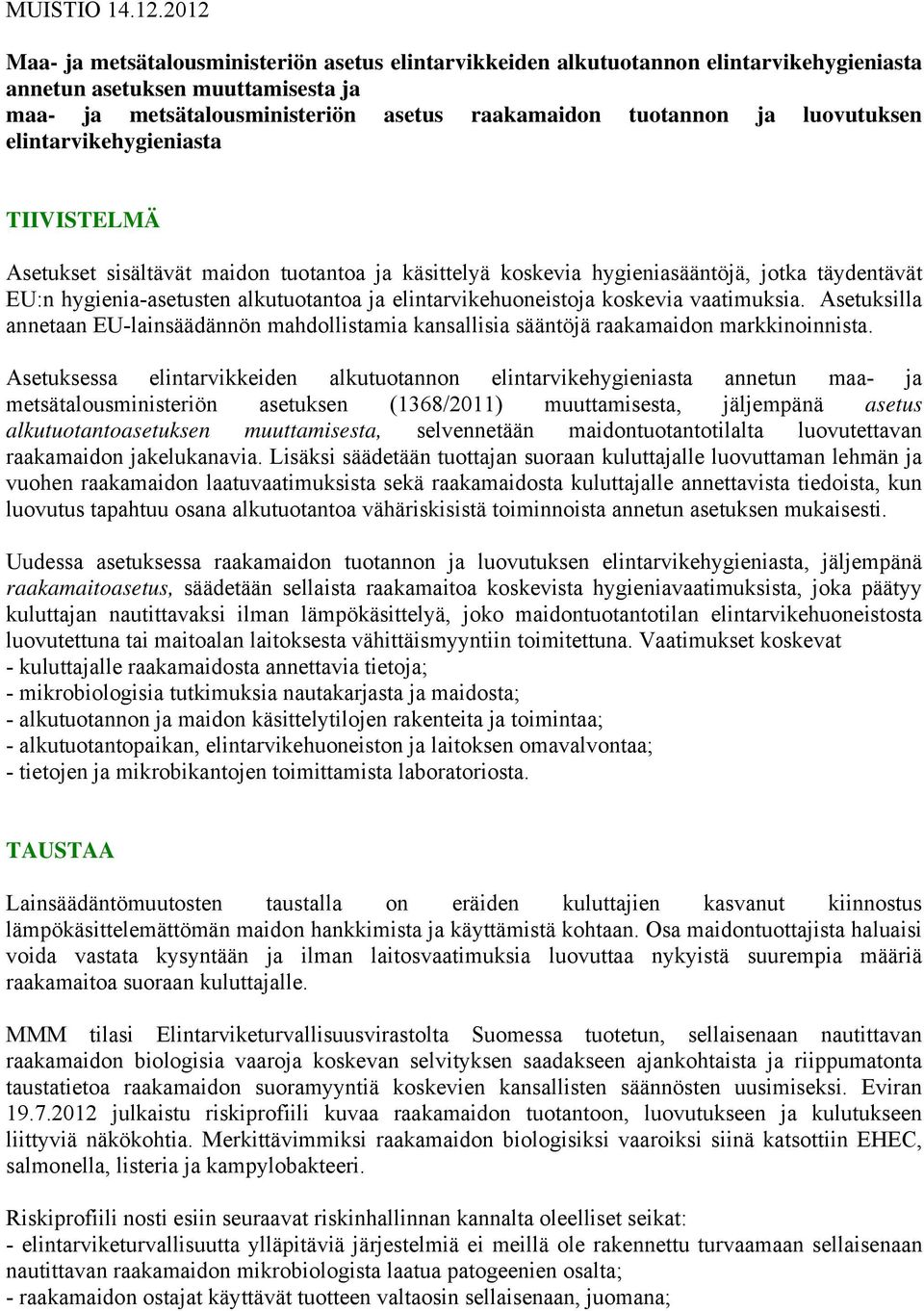 MUISTIO 14.12.2012

Maa- ja metsätalousministeriön asetus elintarvikkeiden alkutuotannon elintarvikehygieniasta annetun asetuksen muuttamisesta ja maa- ja metsätalousministeriön asetus raakamaidon tuotannon ja luovutuksen elintarvikehygieniasta

TIIVISTELMÄ

Asetukset sisältävät maidon tuotantoa ja käsittelyä koskevia hygieniasääntöjä, jotka täydentävät EU:n hygienia-asetusten alkutuotantoa ja elintarvikehuoneistoja koskevia vaatimuksia. Asetuksilla annetaan EU-lainsäädännön mahdollistamia kansallisia sääntöjä raakamaidon markkinoinnista.

Asetuksessa elintarvikkeiden alkutuotannon elintarvikehygieniasta annetun maa- ja metsätalousministeriön asetuksen (1368/2011) muuttamisesta, jäljempänä asetus alkutuotantoasetuksen muuttamisesta, selvennetään maidontuotantotilalta luovutettavan raakamaidon jakelukanavia. Lisäksi säädetään tuottajan suoraan kuluttajalle luovuttaman lehmän ja vuohen raakamaidon laatuvaatimuksista sekä raakamaidosta kuluttajalle annettavista tiedoista, kun luovutus tapahtuu osana alkutuotantoa vähäriskisistä toiminnoista annetun asetuksen mukaisesti.

Uudessa asetuksessa raakamaidon tuotannon ja luovutuksen elintarvikehygieniasta, jäljempänä raakamaitoasetus, säädetään sellaista raakamaitoa koskevista hygieniavaatimuksista, joka päätyy kuluttajan nautittavaksi ilman lämpökäsittelyä, joko maidontuotantotilan elintarvikehuoneistosta luovutettuna tai maitoalan laitoksesta vähittäismyyntiin toimitettuna. Vaatimukset koskevat
- kuluttajalle raakamaidosta annettavia tietoja;
- mikrobiologisia tutkimuksia nautakarjasta ja maidosta;
- alkutuotannon ja maidon käsittelytilojen rakenteita ja toimintaa;
- alkutuotantopaikan, elintarvikehuoneiston ja laitoksen omavalvontaa;
- tietojen ja mikrobikantojen toimittamista laboratoriosta.

TAUSTAA

Lainsäädäntömuutosten taustalla on eräiden kuluttajien kasvanut kiinnostus lämpökäsittelemättömän maidon hankkimista ja käyttämistä kohtaan. Osa maidontuottajista haluaisi voida vastata kysyntään ja ilman laitosvaatimuksia luovuttaa nykyistä suurempia määriä raakamaitoa suoraan kuluttajalle.

MMM tilasi Elintarviketurvallisuusvirastolta Suomessa tuotetun, sellaisenaan nautittavan raakamaidon biologisia vaaroja koskevan selvityksen saadakseen ajankohtaista ja riippumatonta taustatietoa raakamaidon suoramyyntiä koskevien kansallisten säännösten uusimiseksi. Eviran 19.7.2012 julkaistu riskiprofiili kuvaa raakamaidon tuotantoon, luovutukseen ja kulutukseen liittyviä näkökohtia. Merkittävimmiksi raakamaidon biologisiksi vaaroiksi siinä katsottiin EHEC, salmonella, listeria ja kampylobakteeri.

Riskiprofiili nosti esiin seuraavat riskinhallinnan kannalta oleelliset seikat:
- elintarviketurvallisuutta ylläpitäviä järjestelmiä ei meillä ole rakennettu turvaamaan sellaisenaan nautittavan raakamaidon mikrobiologista laatua patogeenien osalta;
- raakamaidon ostajat käyttävät tuotteen valtaosin sellaisenaan, juomana;